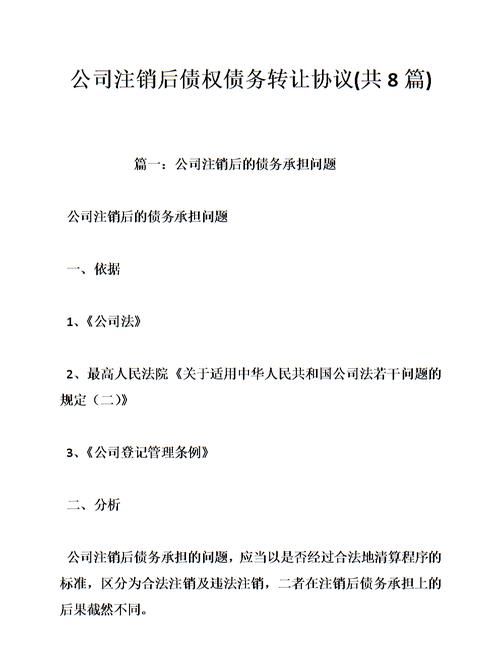 公司注销后债权债务转让协议(共 8 篇)

篇一：公司注销后的债务承担问题

公司注销后的债务承担问题

一、依据

1、《公司法》

2、最高人民法院《关于适用中华人民共和国公司法若干问题的规定（二）》

3、《公司登记管理条例》

二、分析

公司注销后债务承担的问题，应当以是否经过合法地清算程序的标准，区分为合法注销及违法注销，二者在注销后债务承担上的后果截然不同。